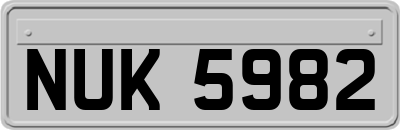 NUK 5982